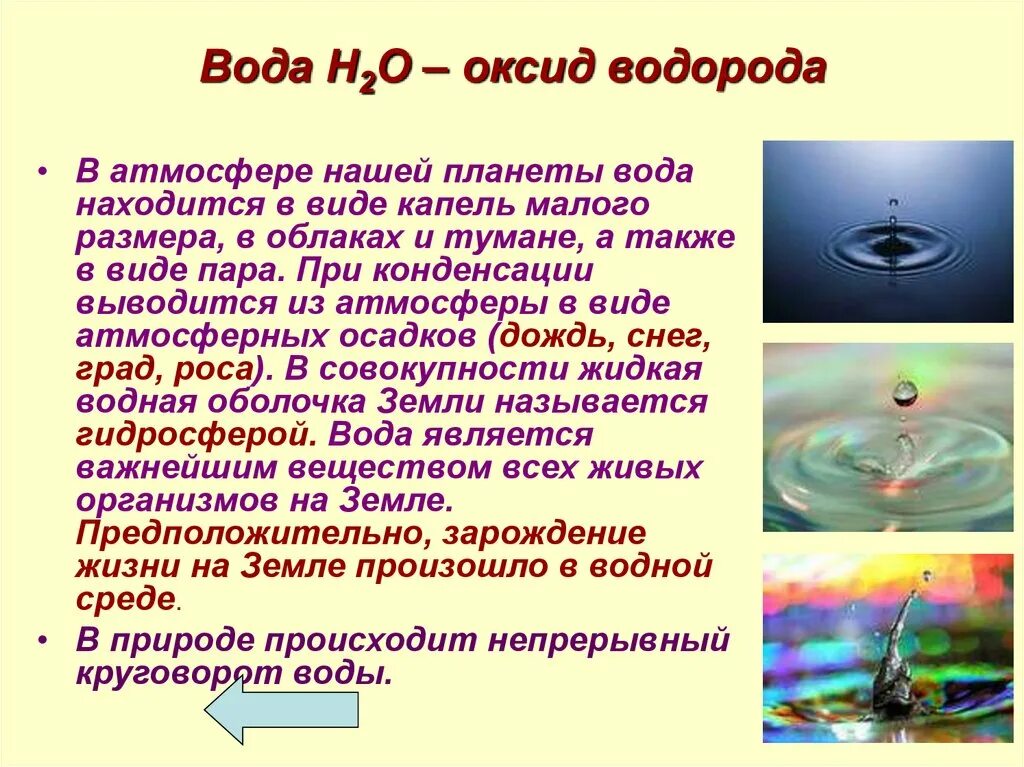 Вода $H_2O$ – оксид водорода

• В атмосфере нашей планеты вода находится в виде капель малого размера, в облаках и тумане, а также в виде пара. При конденсации выводится из атмосферы в виде атмосферных осадков (дождь, снег, град, роса). В совокупности жидкая водная оболочка Земли называется гидросферой. Вода является важнейшим веществом всех живых организмов на Земле. Предположительно, зарождение жизни на Земле произошло в водной среде.

• В природе происходит непрерывный круговорот воды.